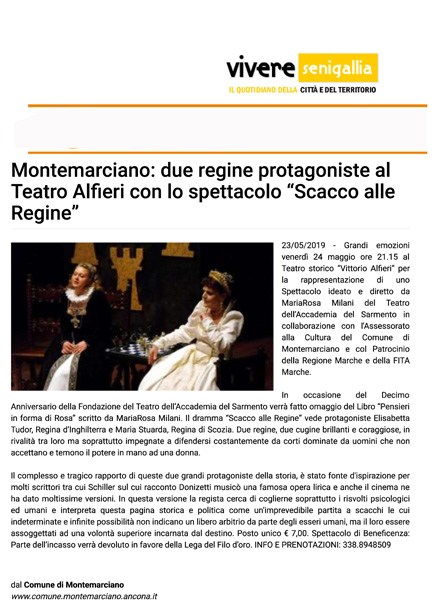 vivere senigallia
IL QUOTIDIANO DELLA CITTÀ E DEL TERRITORIO

Montemarciano: due regine protagoniste al Teatro Alfieri con lo spettacolo “Scacco alle Regine”

23/05/2019 - Grandi emozioni venerdì 24 maggio ore 21.15 al Teatro storico “Vittorio Alfieri” per la rappresentazione di uno Spettacolo ideato e diretto da MariaRosa Milani del Teatro dell'Accademia del Sarmento in collaborazione con l'Assessorato alla Cultura del Comune di Montemarciano e col Patrocinio della Regione Marche e della FITA Marche.

In occasione del Decimo Anniversario della Fondazione del Teatro dell'Accademia del Sarmento verrà fatto omaggio del Libro “Pensieri in forma di Rosa” scritto da MariaRosa Milani. Il dramma “Scacco alle Regine” vede protagoniste Elisabetta Tudor, Regina d'Inghilterra e Maria Stuarda, Regina di Scozia. Due regine, due cugine brillanti e coraggiose, in rivalità tra loro ma soprattutto impegnate a difendersi costantemente da corti dominate da uomini che non accettano e temono il potere in mano ad una donna.

Il complesso e tragico rapporto di queste due grandi protagoniste della storia, è stato fonte d'ispirazione per molti scrittori tra cui Schiller sul cui racconto Donizetti musicò una famosa opera lirica e anche il cinema ne ha dato moltissime versioni. In questa versione la regista cerca di coglierne soprattutto i risvolti psicologici ed umani e interpreta questa pagina storica e politica come un'imprevedibile partita a scacchi le cui indeterminate e infinite possibilità non indicano un libero arbitrio da parte degli esseri umani, ma il loro essere assoggettati ad una volontà superiore incarnata dal destino. Posto unico € 7,00. Spettacolo di Beneficenza: Parte dell'incasso verrà devoluto in favore della Lega del Filo d'oro. INFO E PRENOTAZIONI: 338.8948509

dal Comune di Montemarciano
www.comune.montemarciano.ancona.it